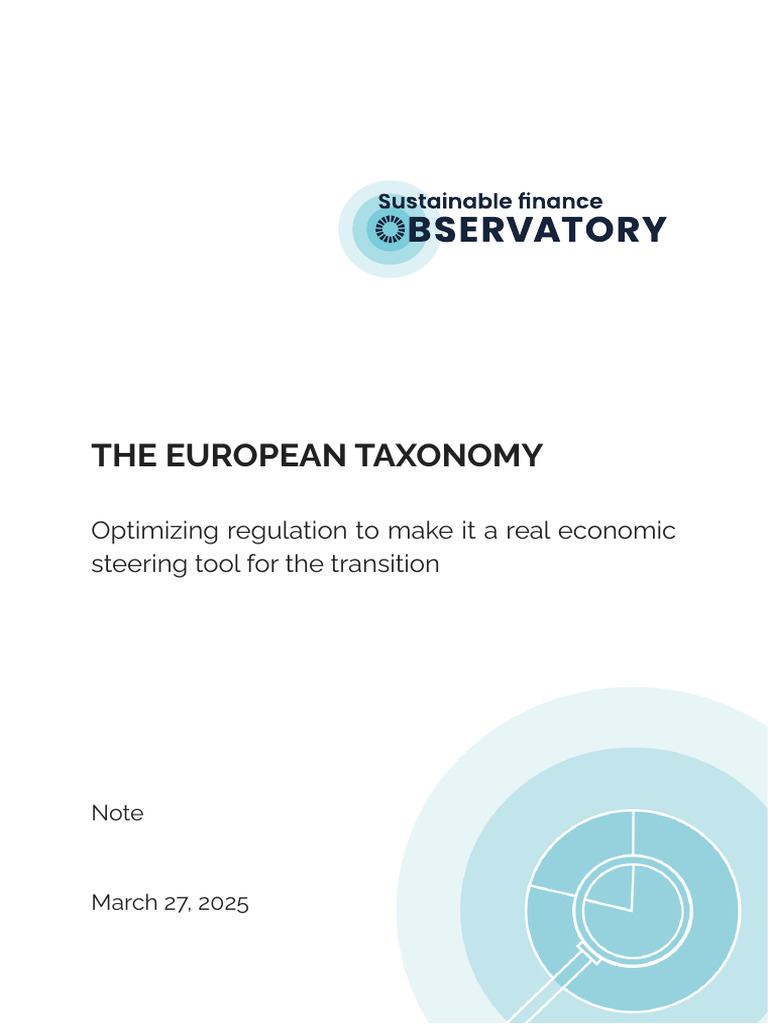 Sustainable finance
OBSERVATORY

THE EUROPEAN TAXONOMY

Optimizing regulation to make it a real economic steering tool for the transition

Note

March 27, 2025